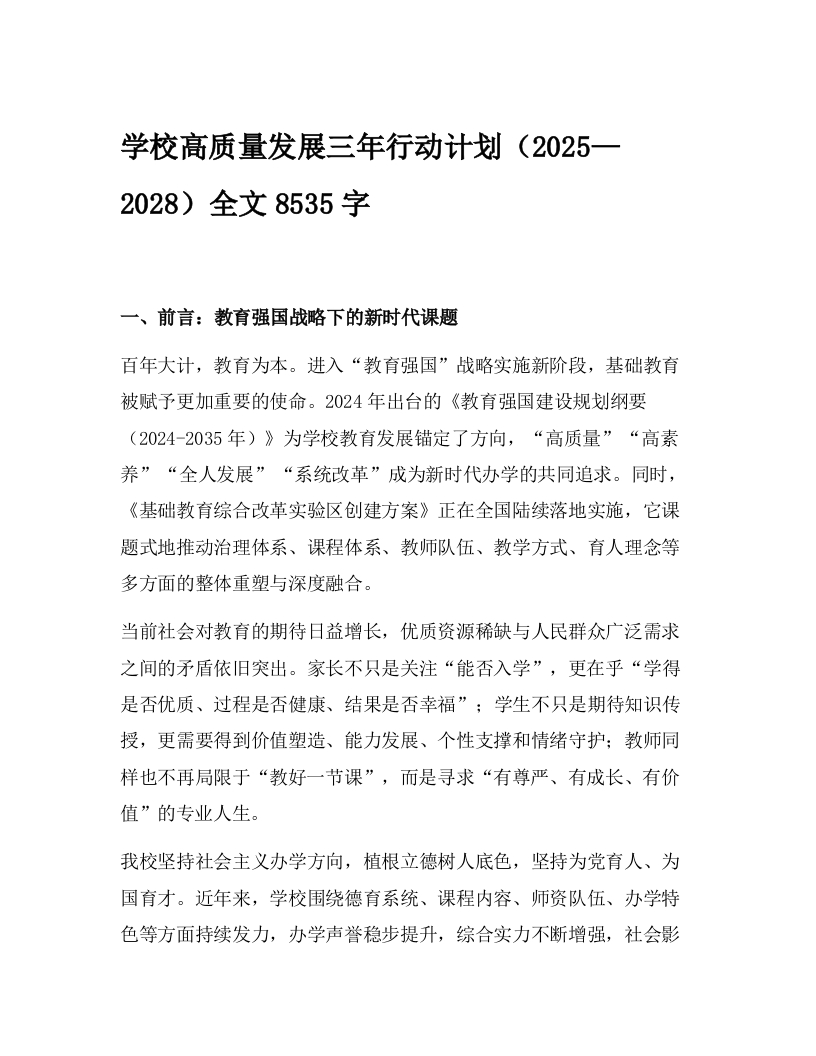 学校高质量发展三年行动计划（2025—2028）全文 8535 字

一、前言：教育强国战略下的新时代课题

百年大计，教育为本。进入“教育强国”战略实施新阶段，基础教育被赋予更加重要的使命。2024 年出台的《教育强国建设规划纲要（2024-2035 年）》为学校教育发展锚定了方向，“高质量”“高素养”“全人发展”“系统改革”成为新时代办学的共同追求。同时，《基础教育综合改革实验区创建方案》正在全国陆续落地实施，它课题式地推动治理体系、课程体系、教师队伍、教学方式、育人理念等多方面的整体重塑与深度融合。

当前社会对教育的期待日益增长，优质资源稀缺与人民群众广泛需求之间的矛盾依旧突出。家长不只是关注“能否入学”，更在乎“学得是否优质、过程是否健康、结果是否幸福”；学生不只是期待知识传授，更需要得到价值塑造、能力发展、个性支撑和情绪守护；教师同样也不再局限于“教好一节课”，而是寻求“有尊严、有成长、有价值”的专业人生。

我校坚持社会主义办学方向，植根立德树人底色，坚持为党育人、为国育才。近年来，学校围绕德育系统、课程内容、师资队伍、办学特色等方面持续发力，办学声誉稳步提升，综合实力不断增强，社会影